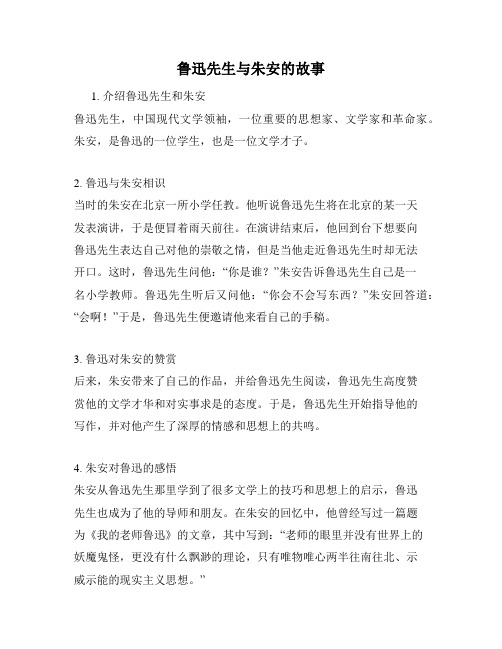 鲁迅先生与朱安的故事

1. 介绍鲁迅先生和朱安

鲁迅先生，中国现代文学领袖，一位重要的思想家、文学家和革命家。朱安，是鲁迅的一位学生，也是一位文学才子。

2. 鲁迅与朱安相识

当时的朱安在北京一所小学任教。他听说鲁迅先生将在北京的某一天发表演讲，于是便冒着雨天前往。在演讲结束后，他回到台下想要向鲁迅先生表达自己对他的崇敬之情，但是当他走近鲁迅先生时却无法开口。这时，鲁迅先生问他：“你是谁？”朱安告诉鲁迅先生自己是一名小学教师。鲁迅先生听后又问他：“你会不会写东西？”朱安回答道：“会啊！”于是，鲁迅先生便邀请他来看自己的手稿。

3. 鲁迅对朱安的赞赏

后来，朱安带来了自己的作品，并给鲁迅先生阅读，鲁迅先生高度赞赏他的文学才华和对实事求是的态度。于是，鲁迅先生开始指导他的写作，并对他产生了深厚的情感和思想上的共鸣。

4. 朱安对鲁迅的感悟

朱安从鲁迅先生那里学到了很多文学上的技巧和思想上的启示，鲁迅先生也成为了他的导师和朋友。在朱安的回忆中，他曾经写过一篇题为《我的老师鲁迅》的文章，其中写到：“老师的眼里并没有世界上的妖魔鬼怪，更没有什么飘渺的理论，只有唯物唯心两半往南往北、示威示能的现实主义思想。”